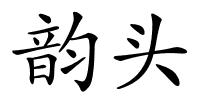 韵头